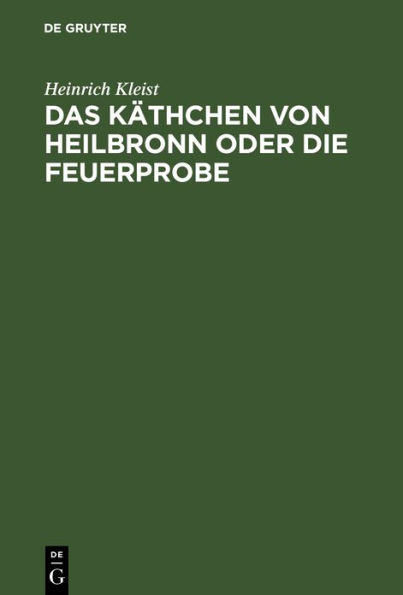 DE GRUYTER

Heinrich Kleist

DAS KÄTHCHEN VON HEILBRONN ODER DIE FEUERPROBE

DE
G